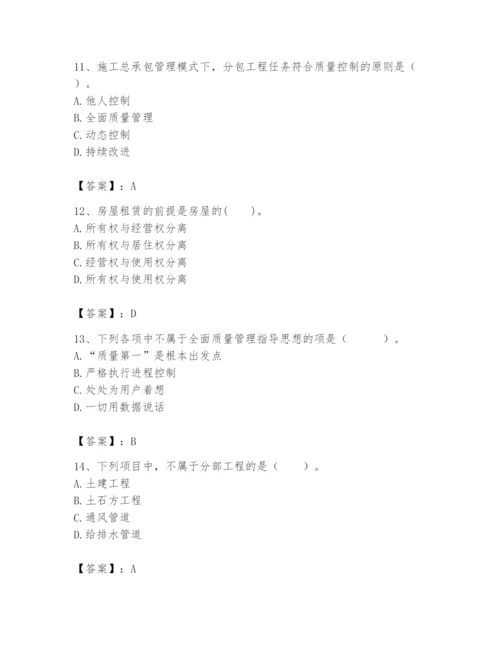 11、施工总承包管理模式下，分包工程任务符合质量控制的原则是（ ）。
A. 他人控制
B. 全面质量管理
C. 动态控制
D. 持续改进

【答案】：A

12、房屋租赁的前提是房屋的(　　)。
A. 所有权与经营权分离
B. 所有权与居住权分离
C. 经营权与使用权分离
D. 所有权与使用权分离

【答案】：D

13、下列各项中不属于全面质量管理指导思想的项是（　　　）。
A. “质量第一”是根本出发点
B. 严格执行进程控制
C. 处处为用户着想
D. 一切用数据说话

【答案】：B

14、下列项目中，不属于分部工程的是（　　）。
A. 土建工程
B. 土石方工程
C. 通风管道
D. 给排水管道

【答案】：A